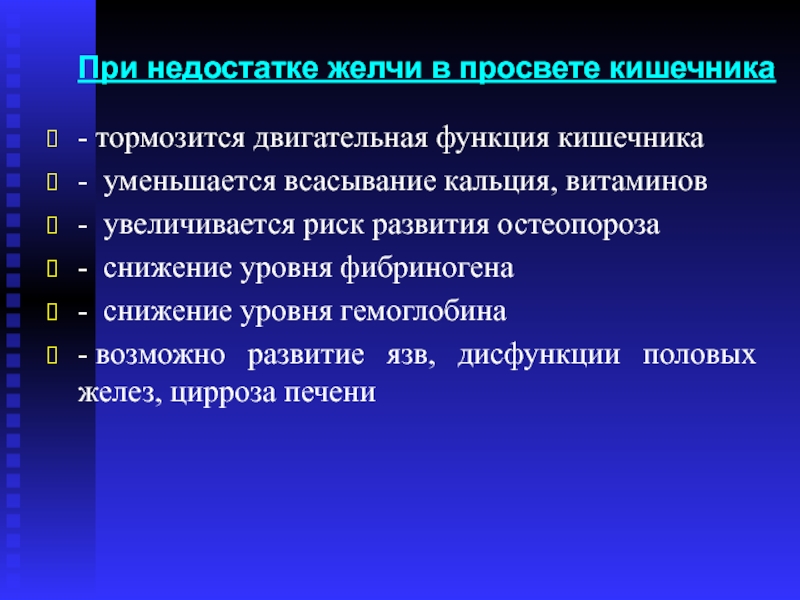 При недостатке желчи в просвете кишечника

- тормозится двигательная функция кишечника
- уменьшается всасывание кальция, витаминов
- увеличивается риск развития остеопороза
- снижение уровня фибриногена
- снижение уровня гемоглобина
- возможно развитие язв, дисфункции половых желез, цирроза печени